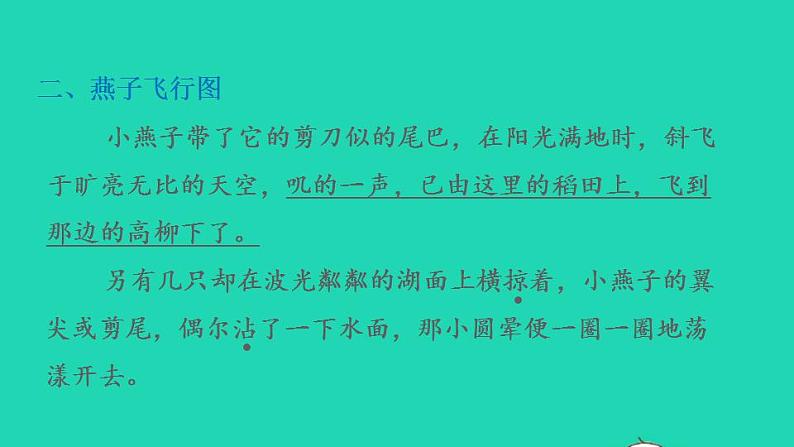 二、燕子飞行图

小燕子带了它的剪刀似的尾巴，在阳光满地时，斜飞于旷亮无比的天空，叽的一声，已由这里的稻田上，飞到那边的高柳下了。

另有几只却在波光粼粼的湖面上横掠着，小燕子的翼尖或剪尾，偶尔沾了一下水面，那小圆晕便一圈一圈地荡漾开去。